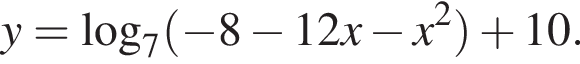 $y = \log_7(-8 - 12x - x^2) + 10.$